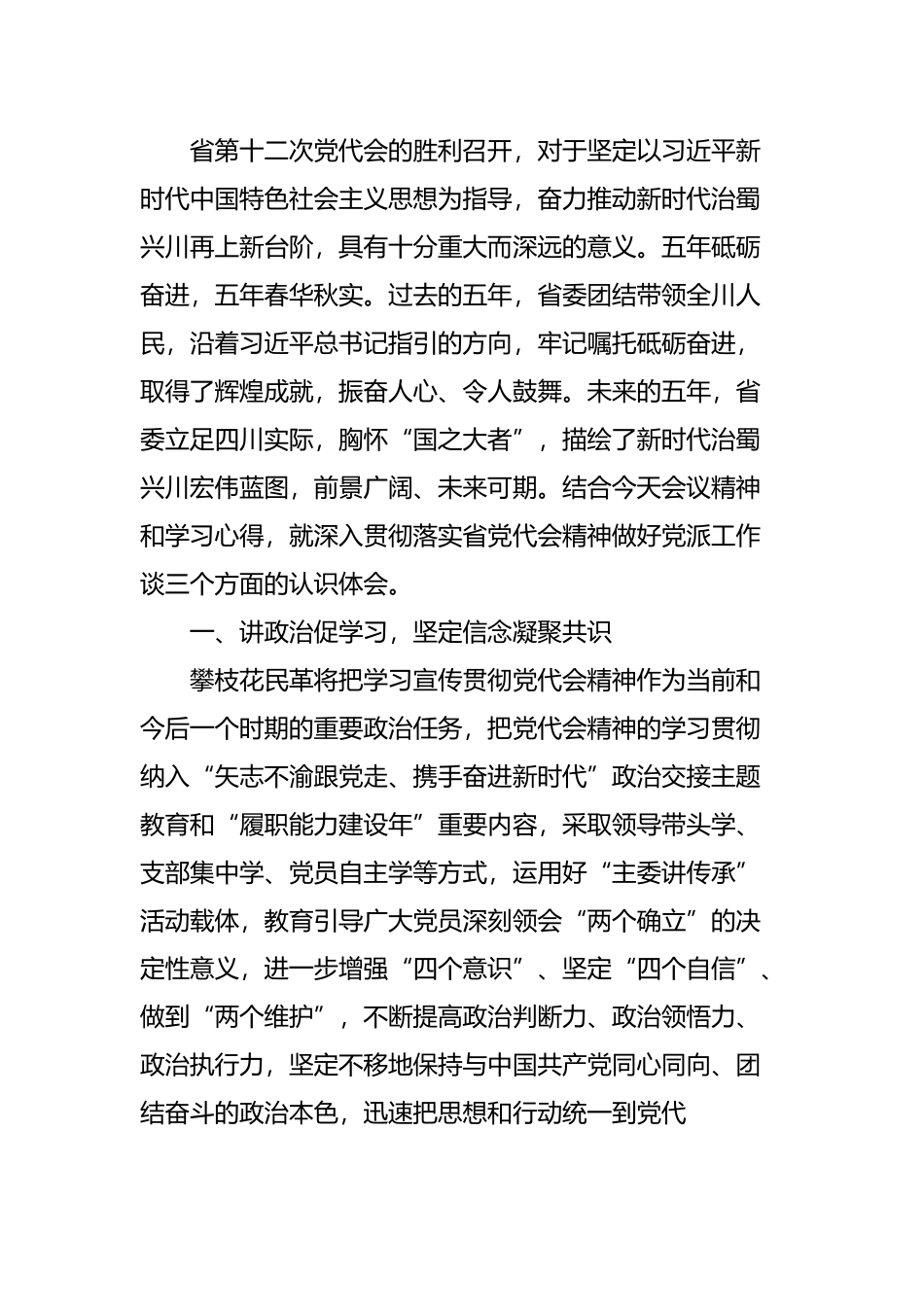 省第十二次党代会的胜利召开，对于坚定以习近平新时代中国特色社会主义思想为指导，奋力推动新时代治蜀兴川再上新台阶，具有十分重大而深远的意义。五年砥砺奋进，五年春华秋实。过去的五年，省委团结带领全川人民，沿着习近平总书记指引的方向，牢记嘱托砥砺奋进，取得了辉煌成就，振奋人心、令人鼓舞。未来的五年，省委立足四川实际，胸怀“国之大者”，描绘了新时代治蜀兴川宏伟蓝图，前景广阔、未来可期。结合今天会议精神和学习心得，就深入贯彻落实省党代会精神做好党派工作谈三个方面的认识体会。

一、讲政治促学习，坚定信念凝聚共识

攀枝花民革将把学习宣传贯彻党代会精神作为当前和今后一个时期的重要政治任务，把党代会精神的学习贯彻纳入“矢志不渝跟党走、携手奋进新时代”政治交接主题教育和“履职能力建设年”重要内容，采取领导带头学、支部集中学、党员自主学等方式，运用好“主委讲传承”活动载体，教育引导广大党员深刻领会“两个确立”的决定性意义，进一步增强“四个意识”、坚定“四个自信”、做到“两个维护”，不断提高政治判断力、政治领悟力、政治执行力，坚定不移地保持与中国共产党同心同向、团结奋斗的政治本色，迅速把思想和行动统一到党代